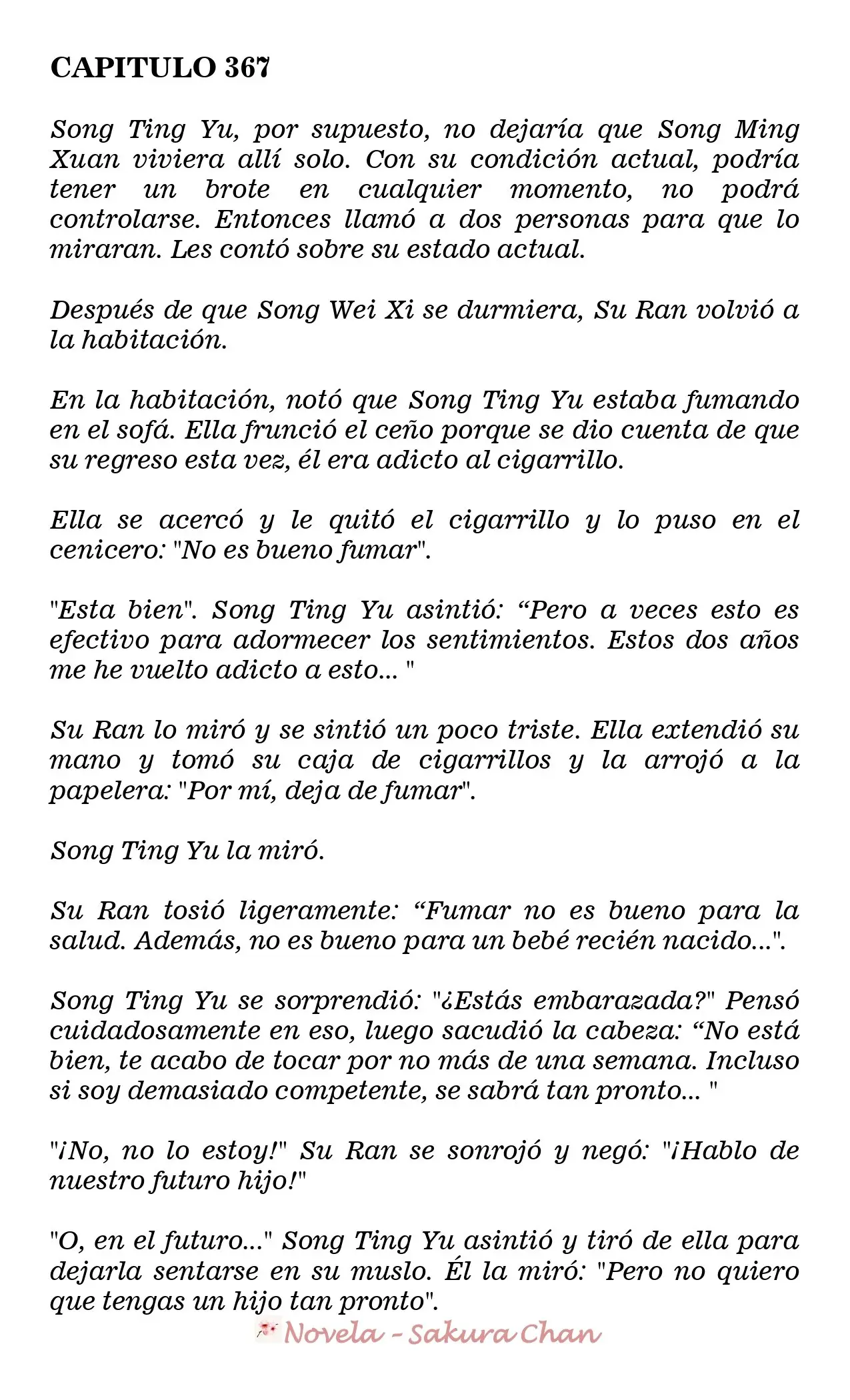 CAPITULO 367

Song Ting Yu, por supuesto, no dejaría que Song Ming Xuan viviera allí solo. Con su condición actual, podría tener un brote en cualquier momento, no podrá controlarse. Entonces llamó a dos personas para que lo miraran. Les contó sobre su estado actual.

Después de que Song Wei Xi se durmiera, Su Ran volvió a la habitación.

En la habitación, notó que Song Ting Yu estaba fumando en el sofá. Ella frunció el ceño porque se dio cuenta de que su regreso esta vez, él era adicto al cigarrillo.

Ella se acercó y le quitó el cigarrillo y lo puso en el cenicero: "No es bueno fumar".

"Esta bien". Song Ting Yu asintió: "Pero a veces esto es efectivo para adormecer los sentimientos. Estos dos años me he vuelto adicto a esto... "

Su Ran lo miró y se sintió un poco triste. Ella extendió su mano y tomó su caja de cigarrillos y la arrojó a la papelera: "Por mí, deja de fumar".

Song Ting Yu la miró.

Su Ran tosió ligeramente: "Fumar no es bueno para la salud. Además, no es bueno para un bebé recién nacido...".

Song Ting Yu se sorprendió: "¿Estás embarazada?" Pensó cuidadosamente en eso, luego sacudió la cabeza: "No está bien, te acabo de tocar por no más de una semana. Incluso si soy demasiado competente, se sabrá tan pronto... "

"¡No, no lo estoy!" Su Ran se sonrojó y negó: "¡Hablo de nuestro futuro hijo!"

"O, en el futuro..." Song Ting Yu asintió y tiró de ella para dejarla sentarse en su muslo. Él la miró: "Pero no quiero que tengas un hijo tan pronto".

Novela - Sakura Chan